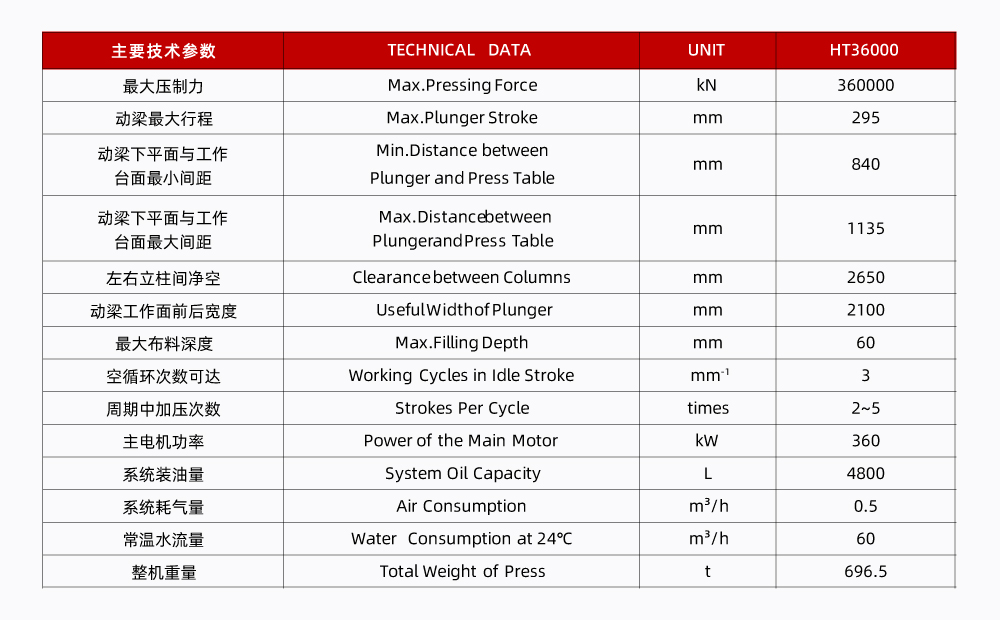 | 主要技术参数 | TECHNICAL DATA | UNIT | HT36000 |
|---|---|---|---|
| 最大压制力 | Max.Pressing Force | kN | 360000 |
| 动梁最大行程 | Max.Plunger Stroke | mm | 295 |
| 动梁下平面与工作台面最小间距 | Min.Distance between Plunger and Press Table | mm | 840 |
| 动梁下平面与工作台面最大间距 | Max.Distancebetween PlungerandPress Table | mm | 1135 |
| 左右立柱间净空 | Clearance between Columns | mm | 2650 |
| 动梁工作面前后宽度 | UsefulWidthofPlunger | mm | 2100 |
| 最大布料深度 | Max.Filling Depth | mm | 60 |
| 空循环次数可达 | Working Cycles in Idle Stroke | $mm^{-1}$ | 3 |
| 周期中加压次数 | Strokes Per Cycle | times | 2~5 |
| 主电机功率 | Power of the Main Motor | kW | 360 |
| 系统装油量 | System Oil Capacity | L | 4800 |
| 系统耗气量 | Air Consumption | $m^3/h$ | 0.5 |
| 常温水流量 | Water Consumption at 24℃ | $m^3/h$ | 60 |
| 整机重量 | Total Weight of Press | t | 696.5 |